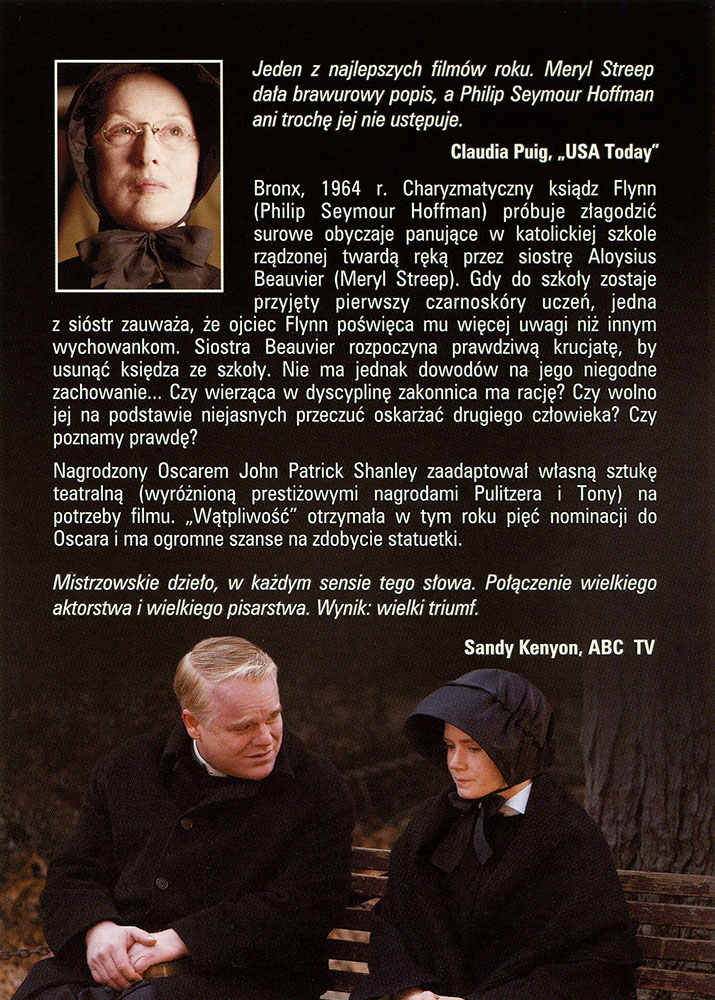 Jeden z najlepszych filmów roku. Meryl Streep dała brawurowy popis, a Philip Seymour Hoffman ani trochę jej nie ustępuje.

Claudia Puig, „USA Today"

Bronx, 1964 r. Charyzmatyczny ksiądz Flynn (Philip Seymour Hoffman) próbuje złagodzić surowe obyczaje panujące w katolickiej szkole rządzonej twardą ręką przez siostrę Aloysius Beauvier (Meryl Streep). Gdy do szkoły zostaje przyjęty pierwszy czarnoskóry uczeń, jedna z sióstr zauważa, że ojciec Flynn poświęca mu więcej uwagi niż innym wychowankom. Siostra Beauvier rozpoczyna prawdziwą krucjatę, by usunąć księdza ze szkoły. Nie ma jednak dowodów na jego niegodne zachowanie... Czy wierząca w dyscyplinę zakonnica ma rację? Czy wolno jej na podstawie niejasnych przeczuć oskarżać drugiego człowieka? Czy poznamy prawdę?

Nagrodzony Oscarem John Patrick Shanley zaadaptował własną sztukę teatralną (wyróżnioną prestiżowymi nagrodami Pulitzera i Tony) na potrzeby filmu. „Wątpliwość" otrzymała w tym roku pięć nominacji do Oscara i ma ogromne szanse na zdobycie statuetki.

Mistrzowskie dzieło, w każdym sensie tego słowa. Połączenie wielkiego aktorstwa i wielkiego pisarstwa. Wynik: wielki triumf.

Sandy Kenyon, ABC TV